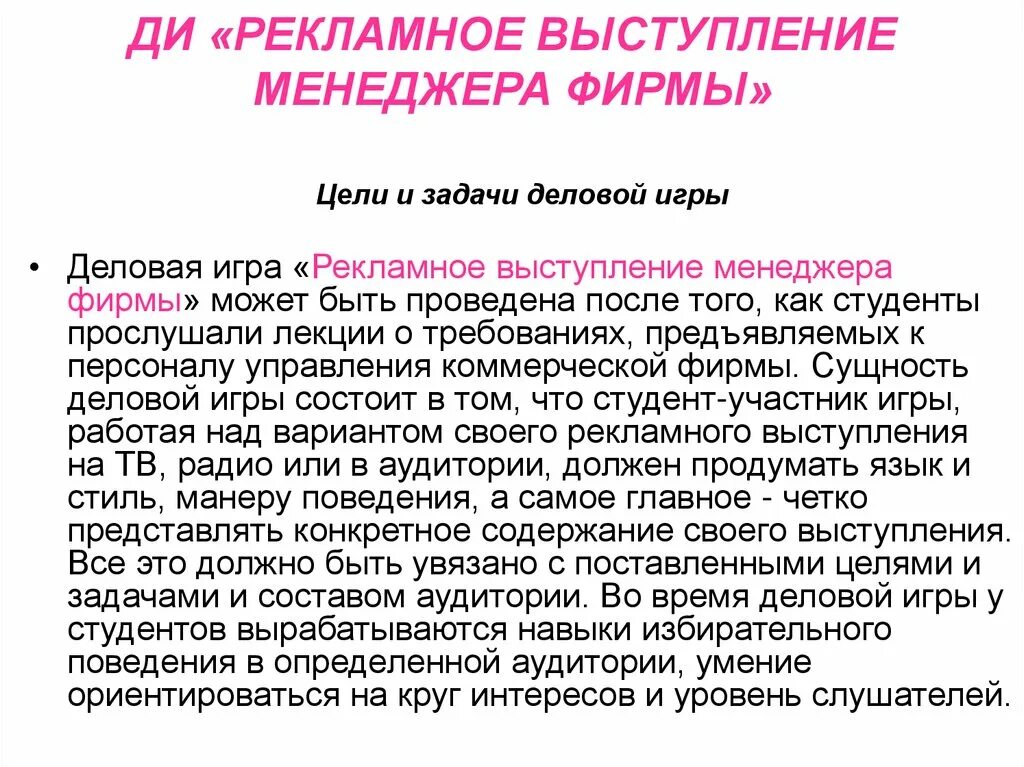 ДИ «РЕКЛАМНОЕ ВЫСТУПЛЕНИЕ МЕНЕДЖЕРА ФИРМЫ»

Цели и задачи деловой игры

• Деловая игра «Рекламное выступление менеджера фирмы» может быть проведена после того, как студенты прослушали лекции о требованиях, предъявляемых к персоналу управления коммерческой фирмы. Сущность деловой игры состоит в том, что студент-участник игры, работая над вариантом своего рекламного выступления на ТВ, радио или в аудитории, должен продумать язык и стиль, манеру поведения, а самое главное - четко представлять конкретное содержание своего выступления. Все это должно быть увязано с поставленными целями и задачами и составом аудитории. Во время деловой игры у студентов вырабатываются навыки избирательного поведения в определенной аудитории, умение ориентироваться на круг интересов и уровень слушателей.